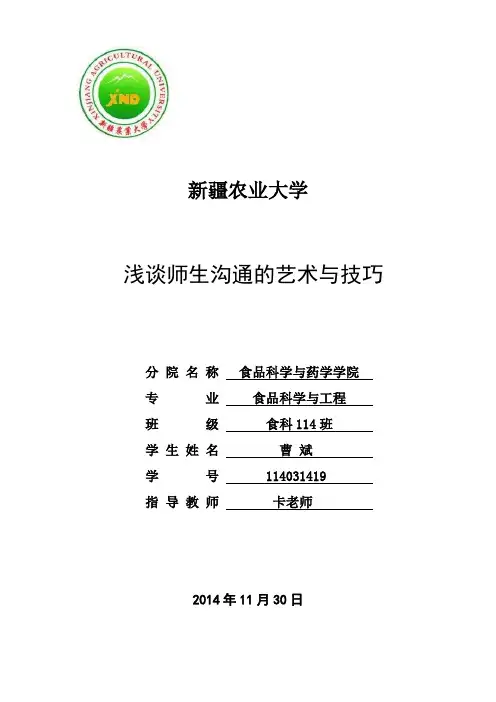 XINJIANG AGRICULTURAL UNIVERSITY
XND
新疆农业大学

新疆农业大学

浅谈师生沟通的艺术与技巧

分 院 名 称 食品科学与药学学院
专 业 食品科学与工程
班 级 食科 114 班
学 生 姓 名 曹 斌
学 号 114031419
指 导 教 师 卡老师

2014 年 11 月 30 日